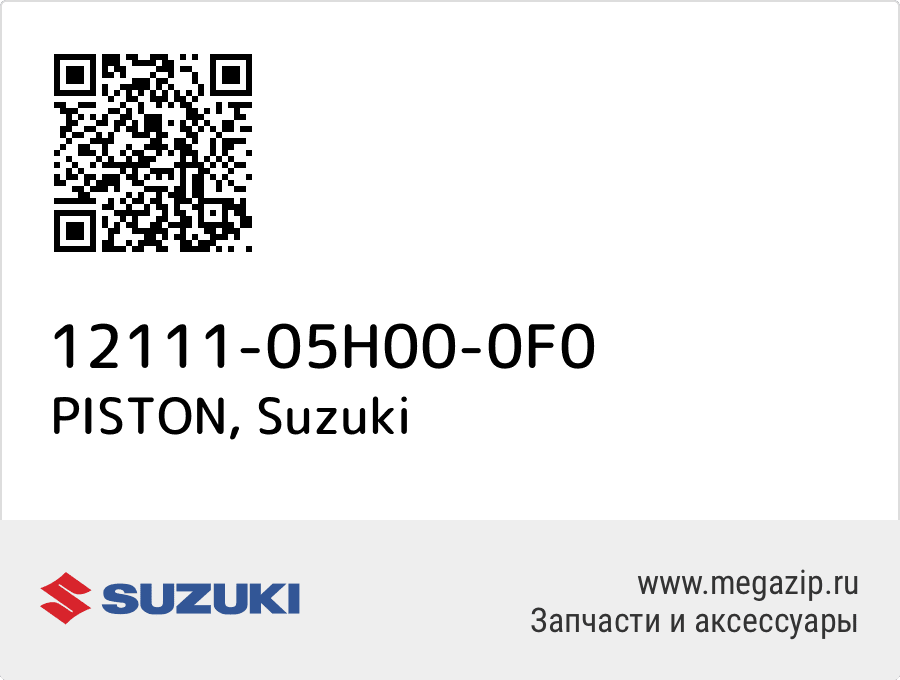 12111-05H00-0F0
PISTON, Suzuki

SUZUKI

www.megazip.ru
Запчасти и аксессуары